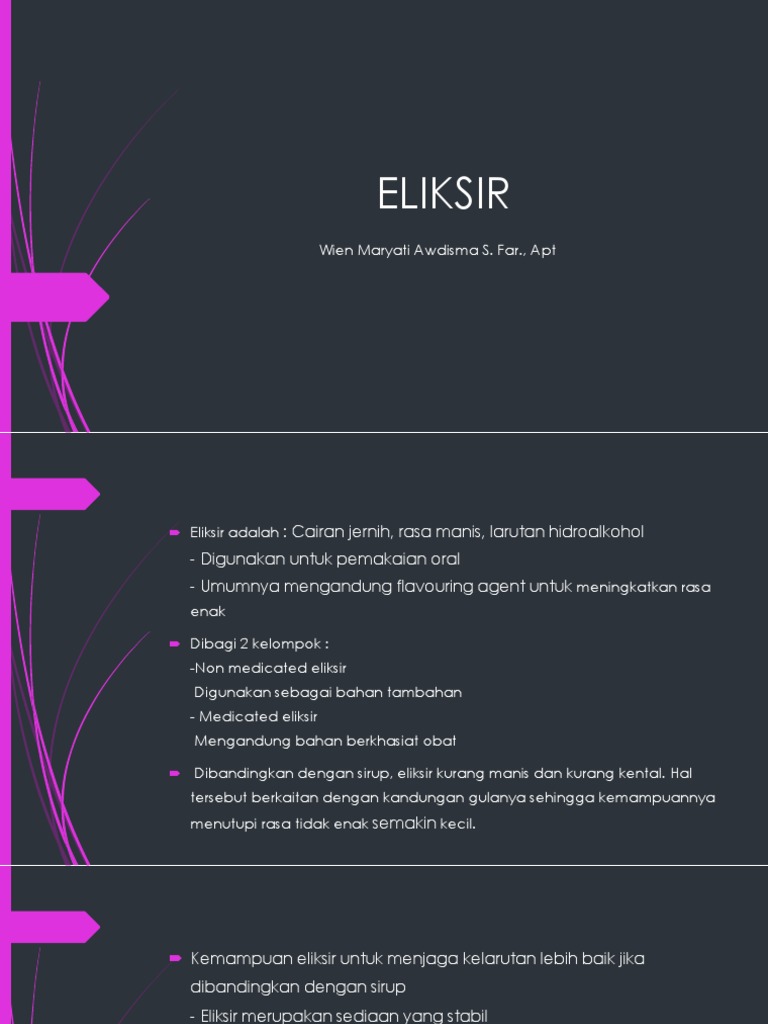 ELIKSIR

Wien Maryati Awdisma S. Far., Apt

Eliksir adalah : Cairan jernih, rasa manis, larutan hidroalkohol
- Digunakan untuk pemakaian oral
- Umumnya mengandung flavouring agent untuk meningkatkan rasa enak

Dibagi 2 kelompok :
-Non medicated eliksir
Digunakan sebagai bahan tambahan
- Medicated eliksir
Mengandung bahan berkhasiat obat

Dibandingkan dengan sirup, eliksir kurang manis dan kurang kental. Hal tersebut berkaitan dengan kandungan gulanya sehingga kemampuannya menutupi rasa tidak enak semakin kecil.

Kemampuan eliksir untuk menjaga kelarutan lebih baik jika dibandingkan dengan sirup
- Eliksir merupakan sediaan yang stabil